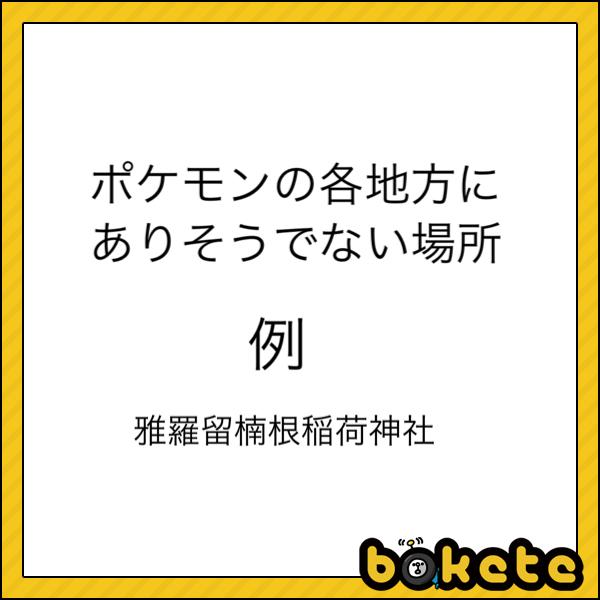 ポケモンの各地方に
ありそうでない場所

例

雅羅留楠根稲荷神社

bokete